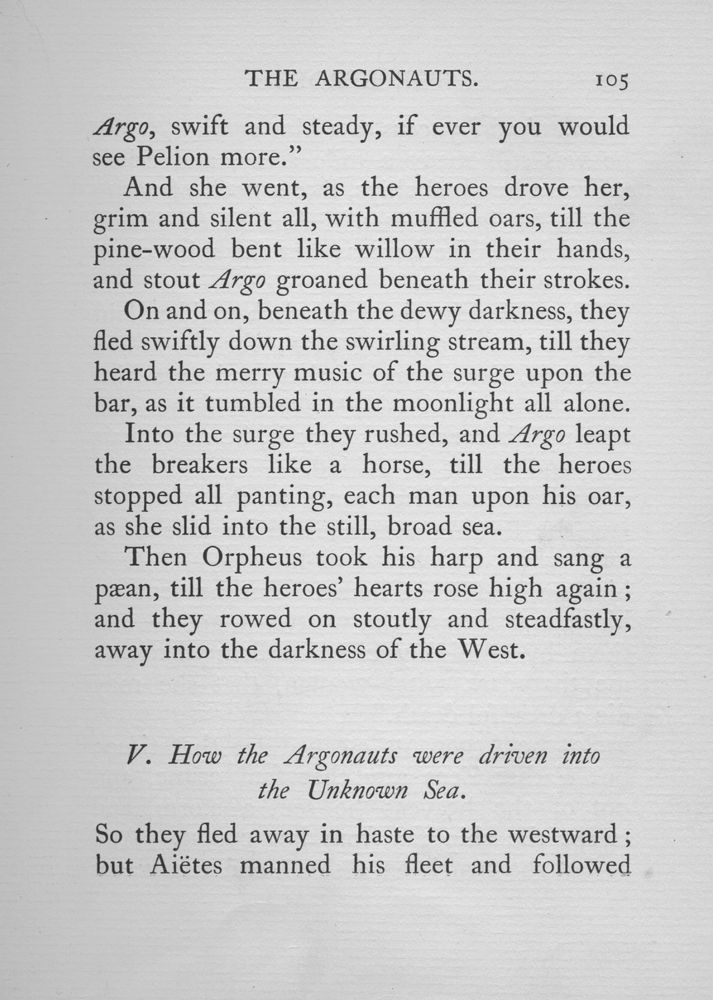 THE ARGONAUTS. 105

Argo, swift and steady, if ever you would see Pelion more."

And she went, as the heroes drove her, grim and silent all, with muffled oars, till the pine-wood bent like willow in their hands, and stout Argo groaned beneath their strokes.

On and on, beneath the dewy darkness, they fled swiftly down the swirling stream, till they heard the merry music of the surge upon the bar, as it tumbled in the moonlight all alone.

Into the surge they rushed, and Argo leapt the breakers like a horse, till the heroes stopped all panting, each man upon his oar, as she slid into the still, broad sea.

Then Orpheus took his harp and sang a pæan, till the heroes' hearts rose high again; and they rowed on stoutly and steadfastly, away into the darkness of the West.

V. How the Argonauts were driven into the Unknown Sea.

So they fled away in haste to the westward; but Aiëtes manned his fleet and followed